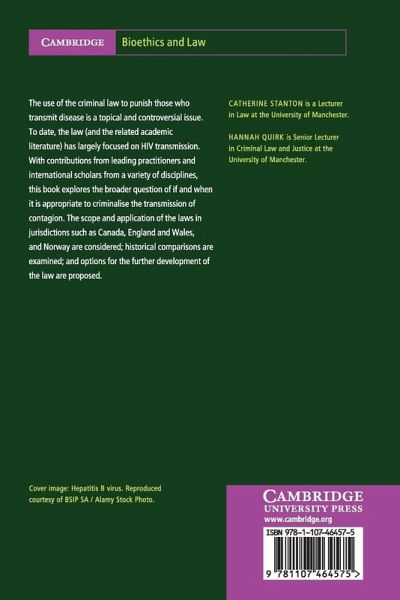 CAMBRIDGE Bioethics and Law

The use of the criminal law to punish those who transmit disease is a topical and controversial issue. To date, the law (and the related academic literature) has largely focused on HIV transmission. With contributions from leading practitioners and international scholars from a variety of disciplines, this book explores the broader question of if and when it is appropriate to criminalise the transmission of contagion. The scope and application of the laws in jurisdictions such as Canada, England and Wales, and Norway are considered; historical comparisons are examined; and options for the further development of the law are proposed.

CATHERINE STANTON is a Lecturer in Law at the University of Manchester.

HANNAH QUIRK is Senior Lecturer in Criminal Law and Justice at the University of Manchester.

Cover image: Hepatitis B virus. Reproduced courtesy of BSIP SA / Alamy Stock Photo.

CAMBRIDGE
UNIVERSITY PRESS
www.cambridge.org

ISBN 978-1-107-46457-5

9 781107 464575 >